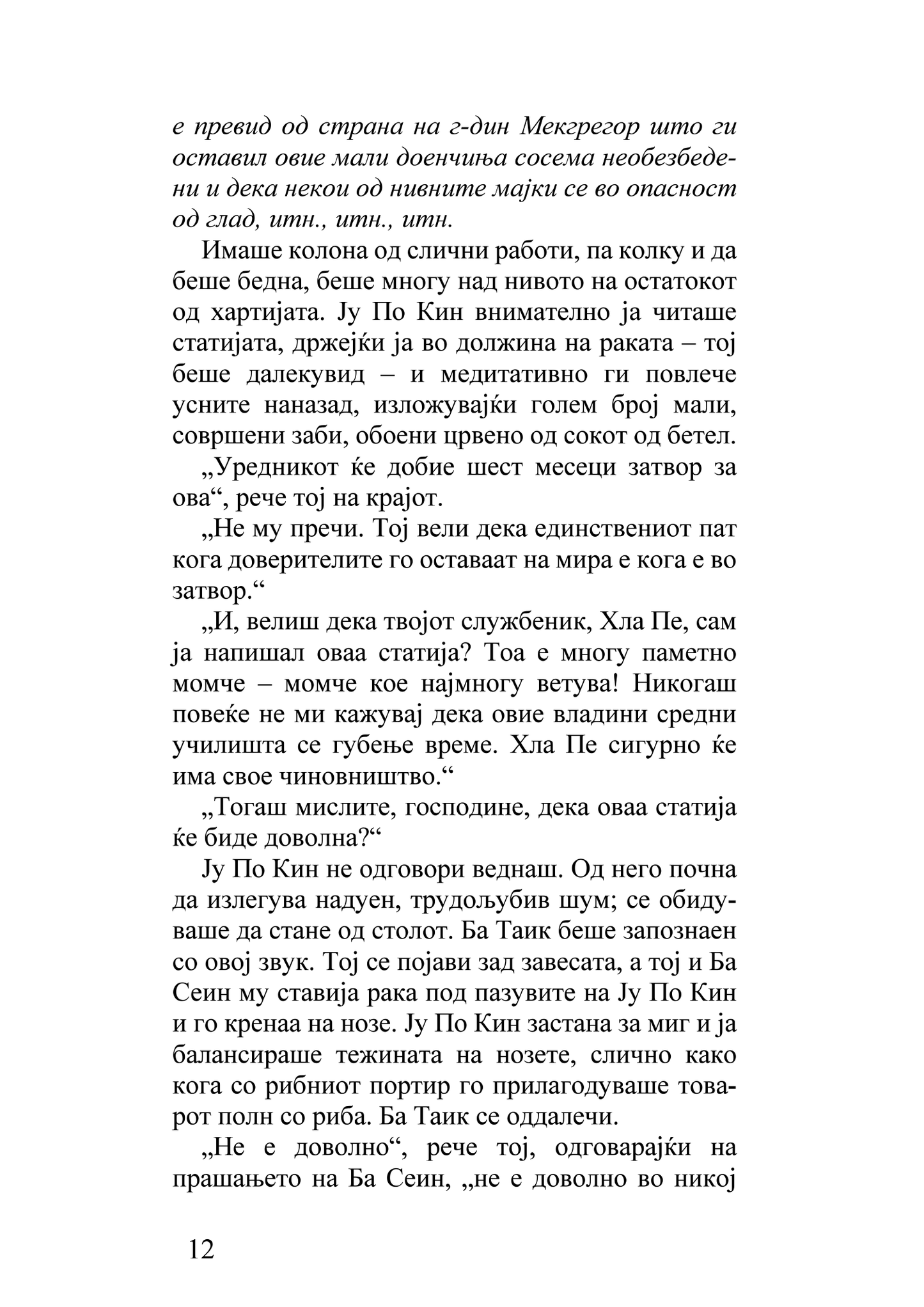 е превид од страна на г-дин Мекгрегор што ги оставил овие мали доенчиња сосема необезбедени и дека некои од нивните мајки се во опасност од глад, итн., итн., итн.

Имаше колона од слични работи, па колку и да беше бедна, беше многу над нивото на остатокот од хартијата. Ју По Кин внимателно ја читаше статијата, држејќи ја во должина на раката – тој беше далекувид – и медитативно ги повлече усните наназад, изложувајќи голем број мали, совршени заби, обоени црвено од сокот од бетел.

„Уредникот ќе добие шест месеци затвор за ова“, рече тој на крајот.

„Не му пречи. Тој вели дека единствениот пат кога доверителите го оставаат на мира е кога е во затвор.“

„И, велиш дека твојот службеник, Хла Пе, сам ја напишал оваа статија? Тоа е многу паметно момче – момче кое најмногу ветува! Никогаш повеќе не ми кажувај дека овие владини средни училишта се губење време. Хла Пе сигурно ќе има свое чиновништво.“

„Тогаш мислите, господине, дека оваа статија ќе биде доволна?“

Ју По Кин не одговори веднаш. Од него почна да излегува надуен, трудољубив шум; се обидуваше да стане од столот. Ба Таик беше запознаен со овој звук. Тој се појави зад завесата, а тој и Ба Сеин му ставија рака под пазувите на Ју По Кин и го кренаа на нозе. Ју По Кин застана за миг и ја балансираше тежината на нозете, слично како кога со рибниот портир го прилагодуваше товарот полн со риба. Ба Таик се оддалечи.

„Не е доволно“, рече тој, одговарајќи на прашањето на Ба Сеин, „не е доволно во никој

12